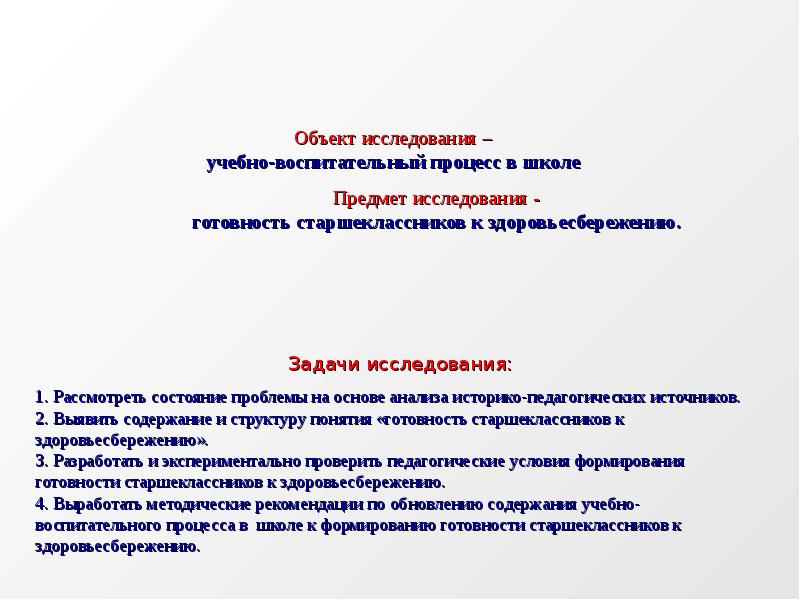 Объект исследования –
учебно-воспитательный процесс в школе

Предмет исследования -
готовность старшеклассников к здоровьесбережению.

Задачи исследования:

1. Рассмотреть состояние проблемы на основе анализа историко-педагогических источников.
2. Выявить содержание и структуру понятия «готовность старшеклассников к здоровьесбережению».
3. Разработать и экспериментально проверить педагогические условия формирования готовности старшеклассников к здоровьесбережению.
4. Выработать методические рекомендации по обновлению содержания учебно-воспитательного процесса в школе к формированию готовности старшеклассников к здоровьесбережению.